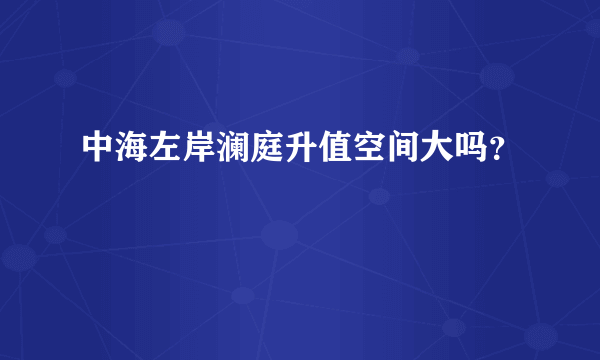 中海左岸澜庭升值空间大吗?